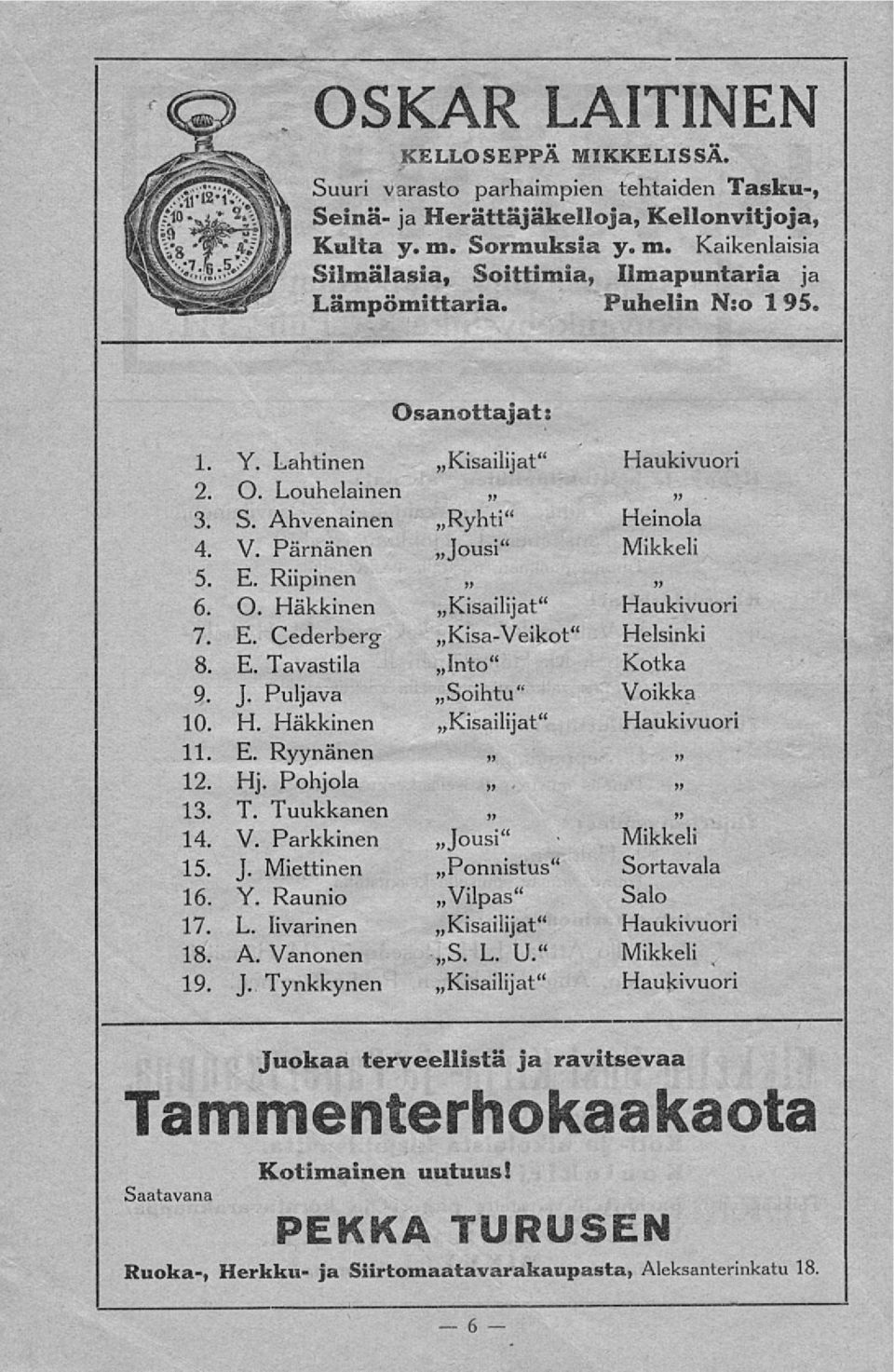 OSKAR LAITINEN
KELLOSEPPÄ MIKKELISSÄ.
Suuri varasto parhaimpien tehtaiden Tasku-, Seinä- ja Herättäjäkelloja, Kellonvitjoja, Kulta y. m. Sormuksia y. m. Kaikenlaisia Silmälasia, Soittimia, Ilmapuntaria ja Lämpömittaria. Puhelin N:o 195.

Osanottajat:

| | | | |
|---|---|---|---|
| 1. | Y. Lahtinen | „Kisailijat“ | Haukivuori |
| 2. | O. Louhelainen | „ | „ |
| 3. | S. Ahvenainen | „Ryhti“ | Heinola |
| 4. | V. Pärnänen | „Jousi“ | Mikkeli |
| 5. | E. Riipinen | „ | „ |
| 6. | O. Häkkinen | „Kisailijat“ | Haukivuori |
| 7. | E. Cederberg | „Kisa-Veikot“ | Helsinki |
| 8. | E. Tavastila | „Into“ | Kotka |
| 9. | J. Puljava | „Soihtu“ | Voikka |
| 10. | H. Häkkinen | „Kisailijat“ | Haukivuori |
| 11. | E. Ryynänen | „ | „ |
| 12. | Hj. Pohjola | „ | „ |
| 13. | T. Tuukkanen | „ | „ |
| 14. | V. Parkkinen | „Jousi“ | Mikkeli |
| 15. | J. Miettinen | „Ponnistus“ | Sortavala |
| 16. | Y. Raunio | „Vilpas“ | Salo |
| 17. | L. Iivarinen | „Kisailijat“ | Haukivuori |
| 18. | A. Vanonen | „S. L. U.“ | Mikkeli |
| 19. | J. Tynkkynen | „Kisailijat“ | Haukivuori |

Juokaa terveellistä ja ravitsevaa
Tammenterhokaakaota
Kotimainen uutuus!
Saatavana
PEKKA TURUSEN
Ruoka-, Herkku- ja Siirtomaatavarakaupasta, Aleksanterinkatu 18.

— 6 —